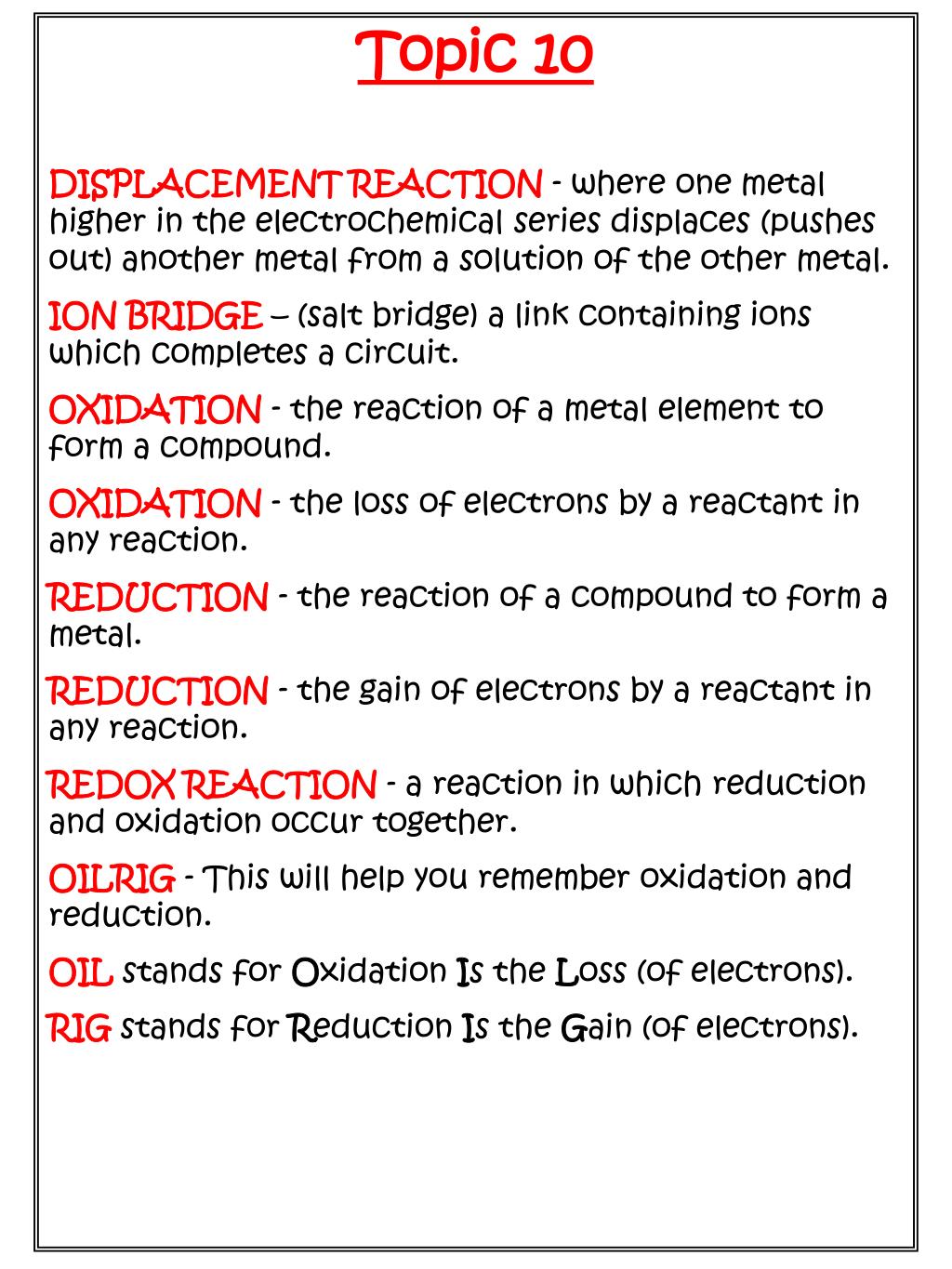 Topic 10

DISPLACEMENT REACTION - where one metal higher in the electrochemical series displaces (pushes out) another metal from a solution of the other metal.

ION BRIDGE – (salt bridge) a link containing ions which completes a circuit.

OXIDATION - the reaction of a metal element to form a compound.

OXIDATION - the loss of electrons by a reactant in any reaction.

REDUCTION - the reaction of a compound to form a metal.

REDUCTION - the gain of electrons by a reactant in any reaction.

REDOX REACTION - a reaction in which reduction and oxidation occur together.

OILRIG - This will help you remember oxidation and reduction.

OIL stands for Oxidation Is the Loss (of electrons).

RIG stands for Reduction Is the Gain (of electrons).